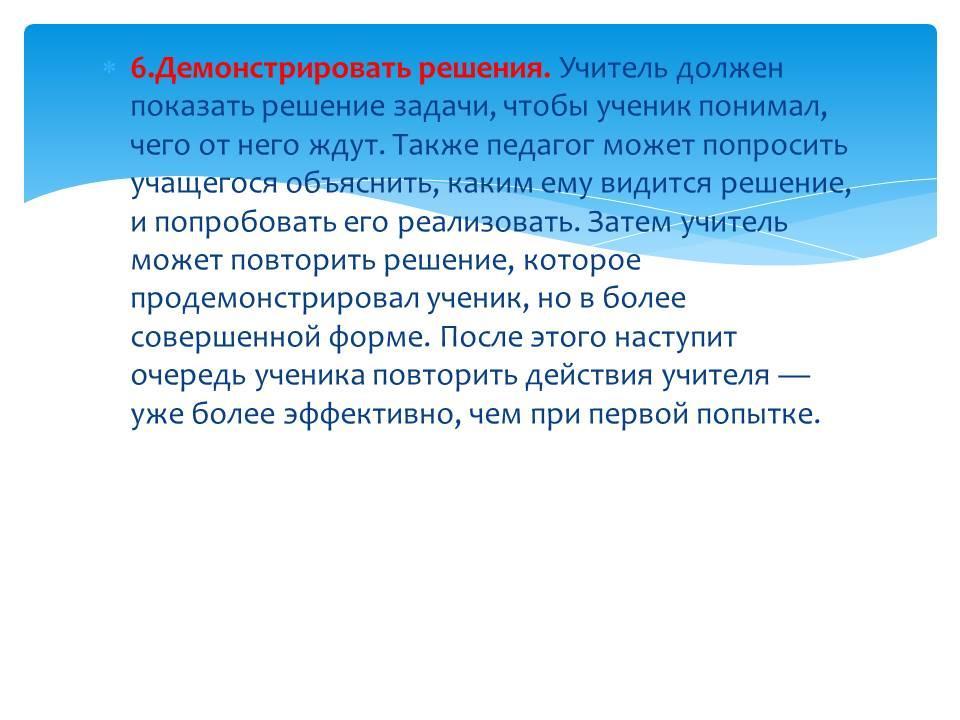 6.Демонстрировать решения. Учитель должен показать решение задачи, чтобы ученик понимал, чего от него ждут. Также педагог может попросить учащегося объяснить, каким ему видится решение, и попробовать его реализовать. Затем учитель может повторить решение, которое продемонстрировал ученик, но в более совершенной форме. После этого наступит очередь ученика повторить действия учителя — уже более эффективно, чем при первой попытке.